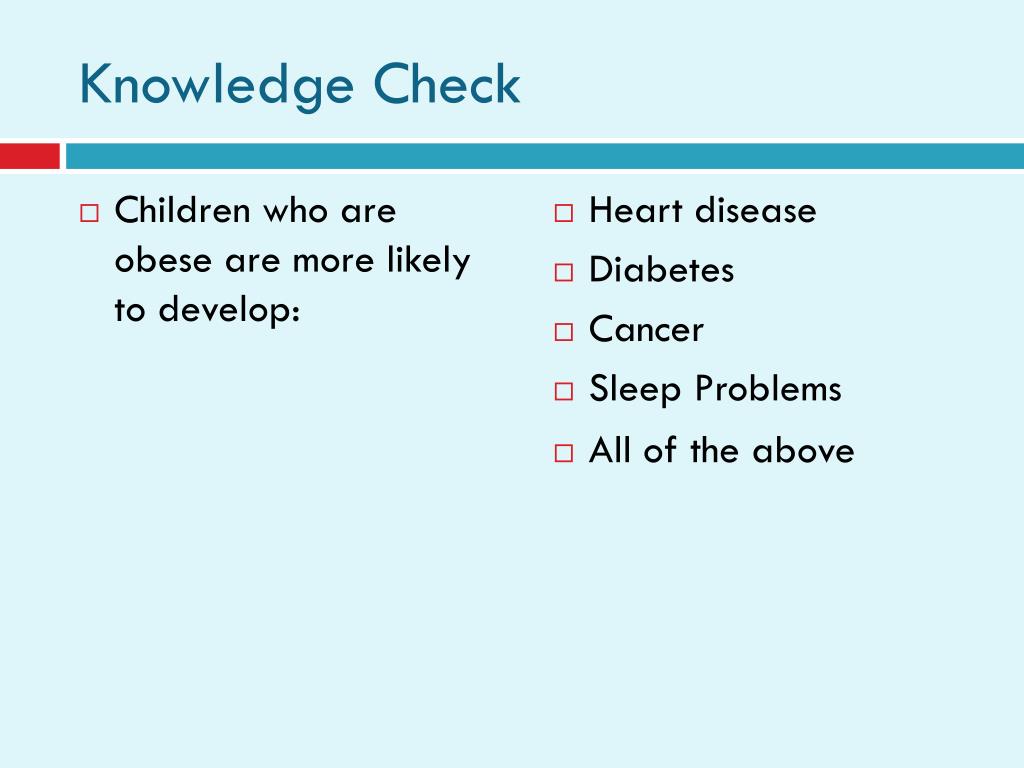 Knowledge Check

□ Children who are obese are more likely to develop:

□ Heart disease
□ Diabetes
□ Cancer
□ Sleep Problems
□ All of the above